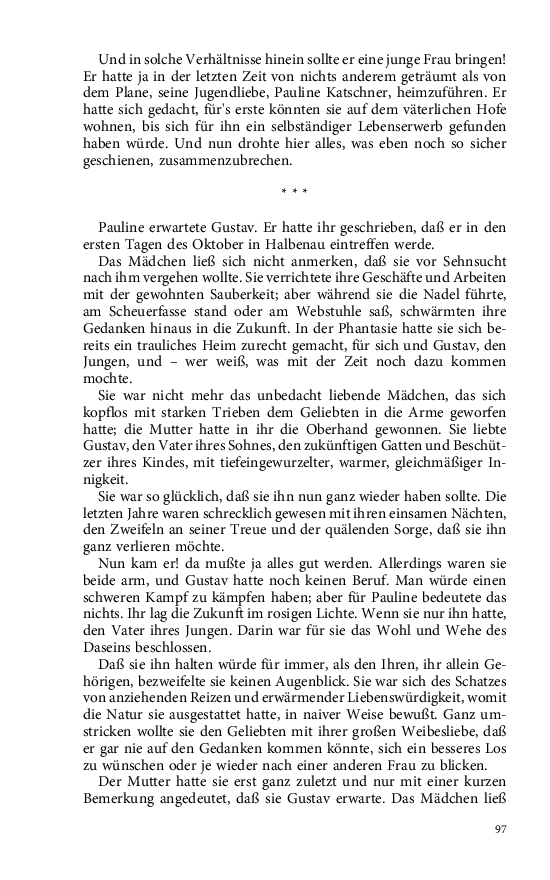 Und in solche Verhältnisse hinein sollte er eine junge Frau bringen! Er hatte ja in der letzten Zeit von nichts anderem geträumt als von dem Plane, seine Jugendliebe, Pauline Katschner, heimzuführen. Er hatte sich gedacht, für's erste könnten sie auf dem väterlichen Hofe wohnen, bis sich für ihn ein selbständiger Lebenserwerb gefunden haben würde. Und nun drohte hier alles, was eben noch so sicher geschienen, zusammenzubrechen.

* * *

Pauline erwartete Gustav. Er hatte ihr geschrieben, daß er in den ersten Tagen des Oktober in Halbenau eintreffen werde.

Das Mädchen ließ sich nicht anmerken, daß sie vor Sehnsucht nach ihm vergehen wollte. Sie verrichtete ihre Geschäfte und Arbeiten mit der gewohnten Sauberkeit; aber während sie die Nadel führte, am Scheuerfasse stand oder am Webstuhle saß, schwärmten ihre Gedanken hinaus in die Zukunft. In der Phantasie hatte sie sich bereits ein trauliches Heim zurecht gemacht, für sich und Gustav, den Jungen, und – wer weiß, was mit der Zeit noch dazu kommen mochte.

Sie war nicht mehr das unbedacht liebende Mädchen, das sich kopflos mit starken Trieben dem Geliebten in die Arme geworfen hatte; die Mutter hatte in ihr die Oberhand gewonnen. Sie liebte Gustav, den Vater ihres Sohnes, den zukünftigen Gatten und Beschützer ihres Kindes, mit tiefeingewurzelter, warmer, gleichmäßiger Innigkeit.

Sie war so glücklich, daß sie ihn nun ganz wieder haben sollte. Die letzten Jahre waren schrecklich gewesen mit ihren einsamen Nächten, den Zweifeln an seiner Treue und der quälenden Sorge, daß sie ihn ganz verlieren möchte.

Nun kam er! da mußte ja alles gut werden. Allerdings waren sie beide arm, und Gustav hatte noch keinen Beruf. Man würde einen schweren Kampf zu kämpfen haben; aber für Pauline bedeutete das nichts. Ihr lag die Zukunft im rosigen Lichte. Wenn sie nur ihn hatte, den Vater ihres Jungen. Darin war für sie das Wohl und Wehe des Daseins beschlossen.

Daß sie ihn halten würde für immer, als den Ihren, ihr allein Gehörigen, bezweifelte sie keinen Augenblick. Sie war sich des Schatzes von anziehenden Reizen und erwärmender Liebenswürdigkeit, womit die Natur sie ausgestattet hatte, in naiver Weise bewußt. Ganz umstricken wollte sie den Geliebten mit ihrer großen Weibesliebe, daß er gar nie auf den Gedanken kommen könnte, sich ein besseres Los zu wünschen oder je wieder nach einer anderen Frau zu blicken.

Der Mutter hatte sie erst ganz zuletzt und nur mit einer kurzen Bemerkung angedeutet, daß sie Gustav erwarte. Das Mädchen ließ

97